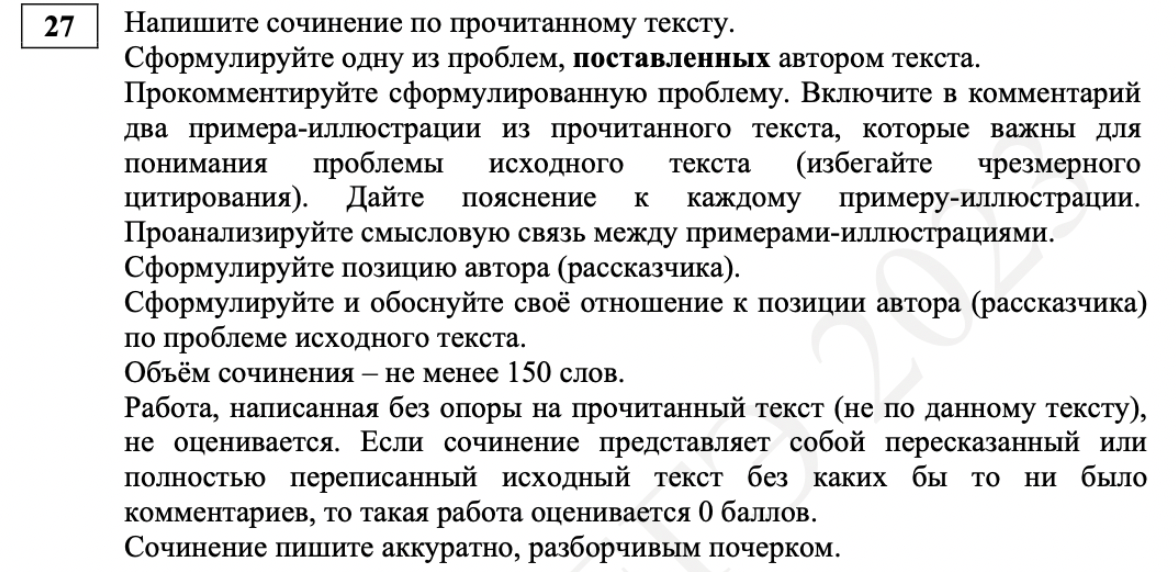 27

Напишите сочинение по прочитанному тексту.

Сформулируйте одну из проблем, **поставленных** автором текста.

Прокомментируйте сформулированную проблему. Включите в комментарий два примера-иллюстрации из прочитанного текста, которые важны для понимания проблемы исходного текста (избегайте чрезмерного цитирования). Дайте пояснение к каждому примеру-иллюстрации. Проанализируйте смысловую связь между примерами-иллюстрациями.

Сформулируйте позицию автора (рассказчика).

Сформулируйте и обоснуйте своё отношение к позиции автора (рассказчика) по проблеме исходного текста.

Объём сочинения – не менее 150 слов.

Работа, написанная без опоры на прочитанный текст (не по данному тексту), не оценивается. Если сочинение представляет собой пересказанный или полностью переписанный исходный текст без каких бы то ни было комментариев, то такая работа оценивается 0 баллов.

Сочинение пишите аккуратно, разборчивым почерком.

2023